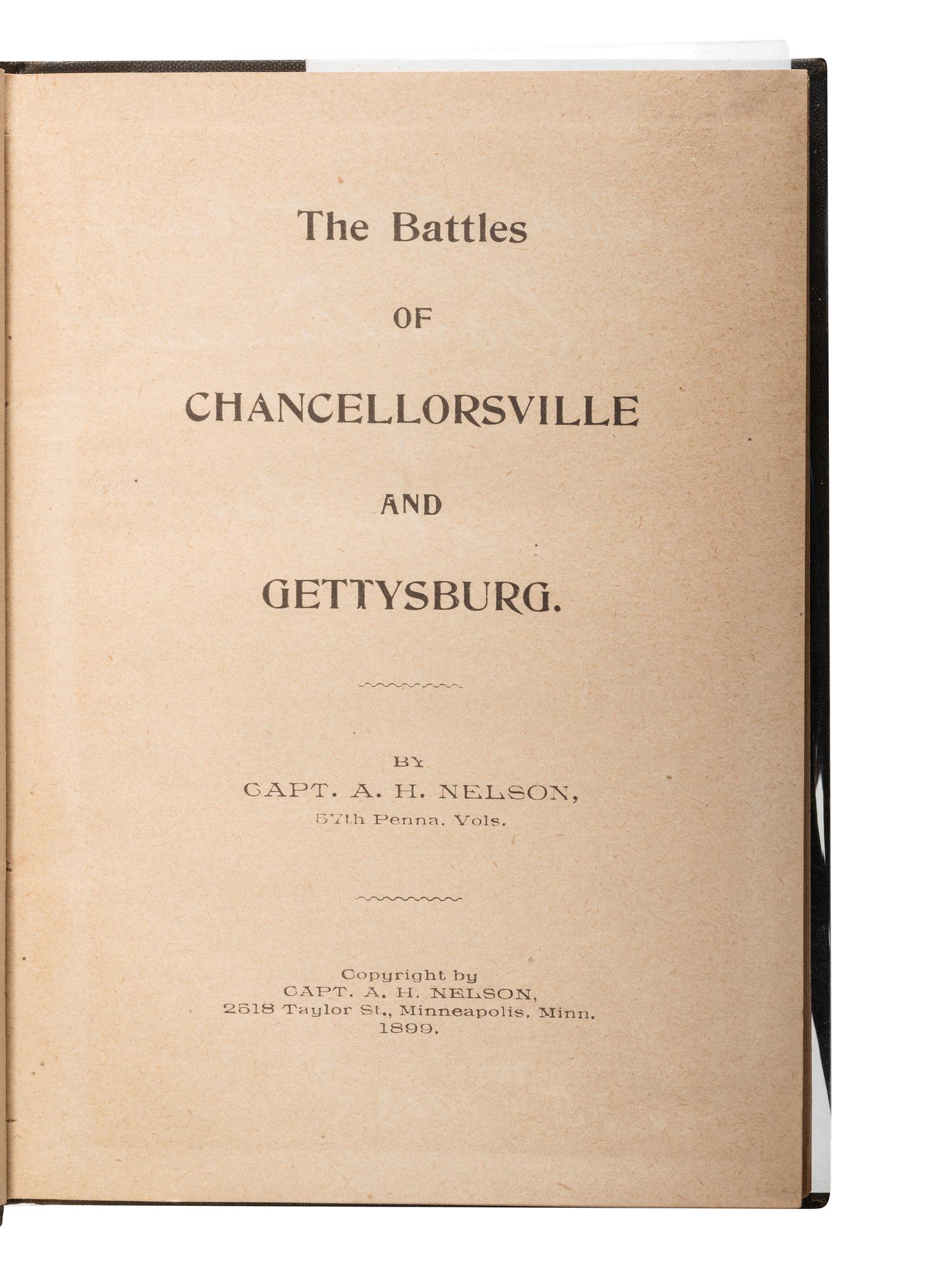 The Battles

OF

CHANCELLORSVILLE

AND

GETTYSBURG.

BY
CAPT. A. H. NELSON,
57th Penna. Vols.

Copyright by
CAPT. A. H. NELSON,
2518 Taylor St., Minneapolis, Minn.
1899.